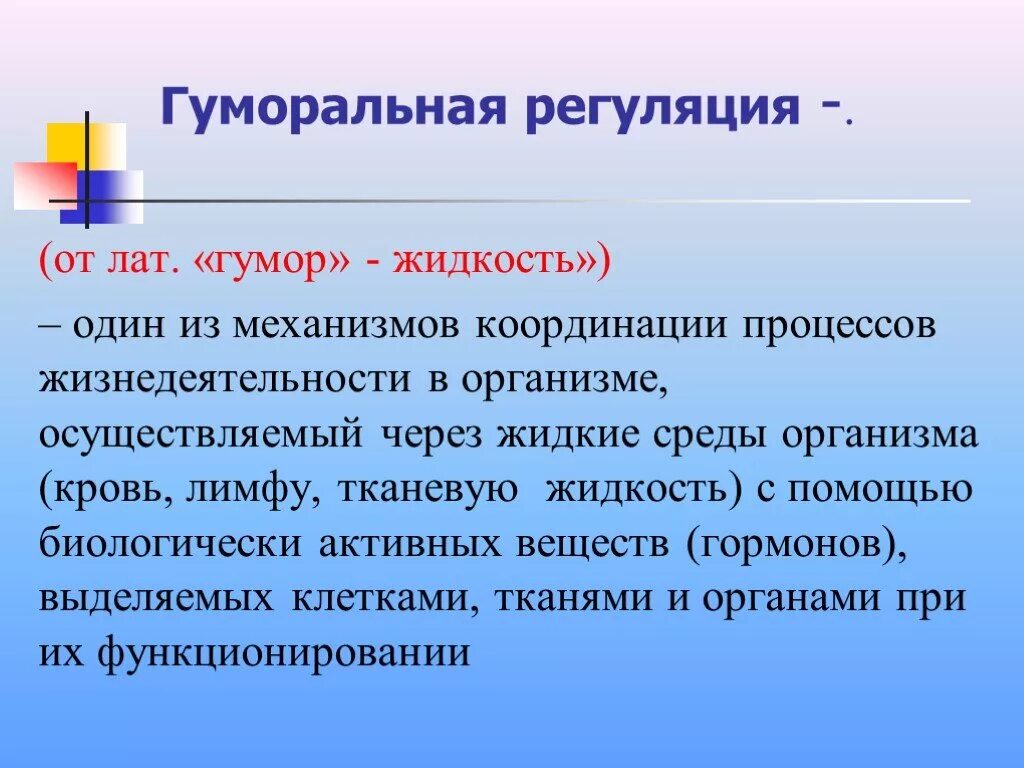 Гуморальная регуляция -.

(от лат. «гумор» - жидкость»)

– один из механизмов координации процессов жизнедеятельности в организме, осуществляемый через жидкие среды организма (кровь, лимфу, тканевую  жидкость) с помощью биологически активных веществ (гормонов), выделяемых клетками, тканями и органами при их функционировании